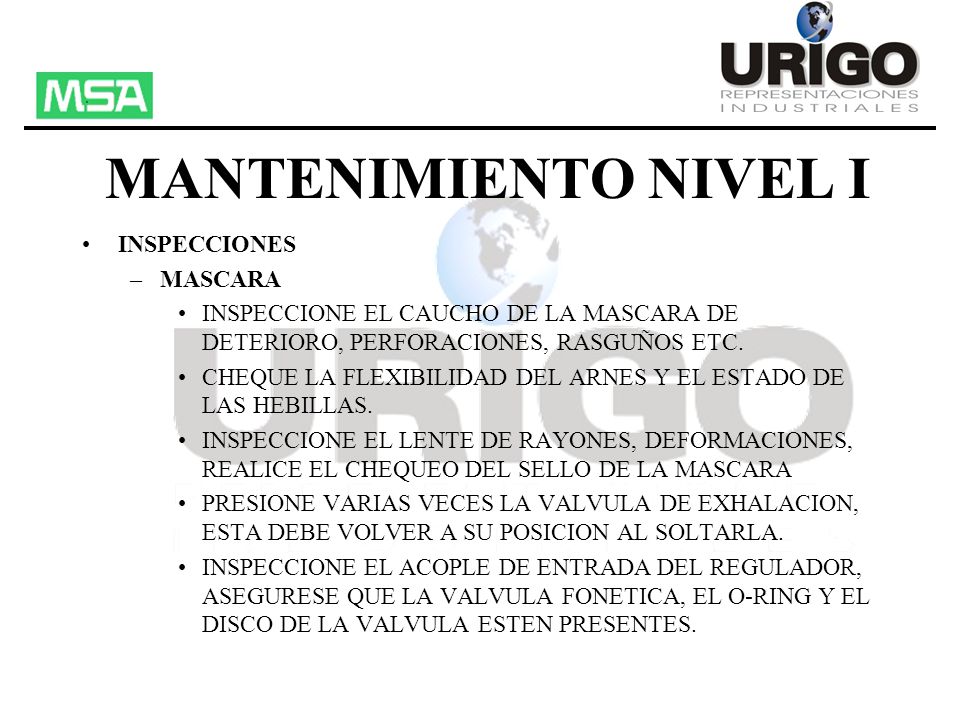 MSA

URIGO
REPRESENTACIONES
INDUSTRIALES

MANTENIMIENTO NIVEL I

• INSPECCIONES
– MASCARA
• INSPECCIONE EL CAUCHO DE LA MASCARA DE DETERIORO, PERFORACIONES, RASGUÑOS ETC.
• CHEQUE LA FLEXIBILIDAD DEL ARNES Y EL ESTADO DE LAS HEBILLAS.
• INSPECCIONE EL LENTE DE RAYONES, DEFORMACIONES, REALICE EL CHEQUEO DEL SELLO DE LA MASCARA
• PRESIONE VARIAS VECES LA VALVULA DE EXHALACION, ESTA DEBE VOLVER A SU POSICION AL SOLTARLA.
• INSPECCIONE EL ACOPLE DE ENTRADA DEL REGULADOR, ASEGURESE QUE LA VALVULA FONETICA, EL O-RING Y EL DISCO DE LA VALVULA ESTEN PRESENTES.

URIGO